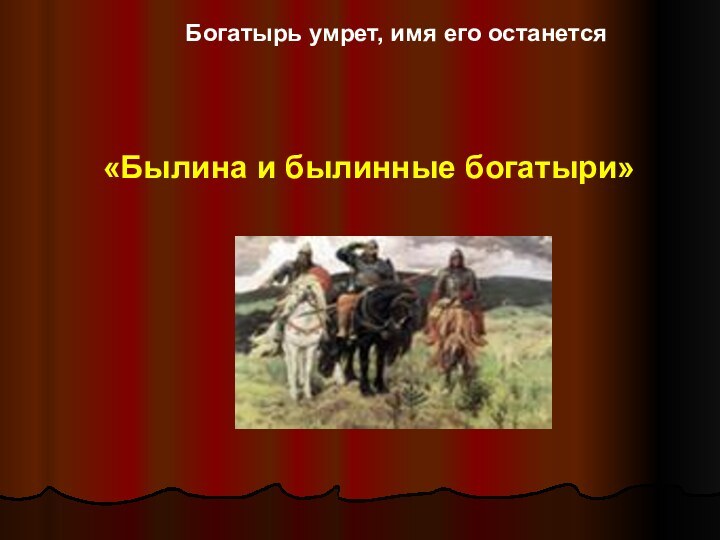 Богатырь умрет, имя его останется

«Былина и былинные богатыри»